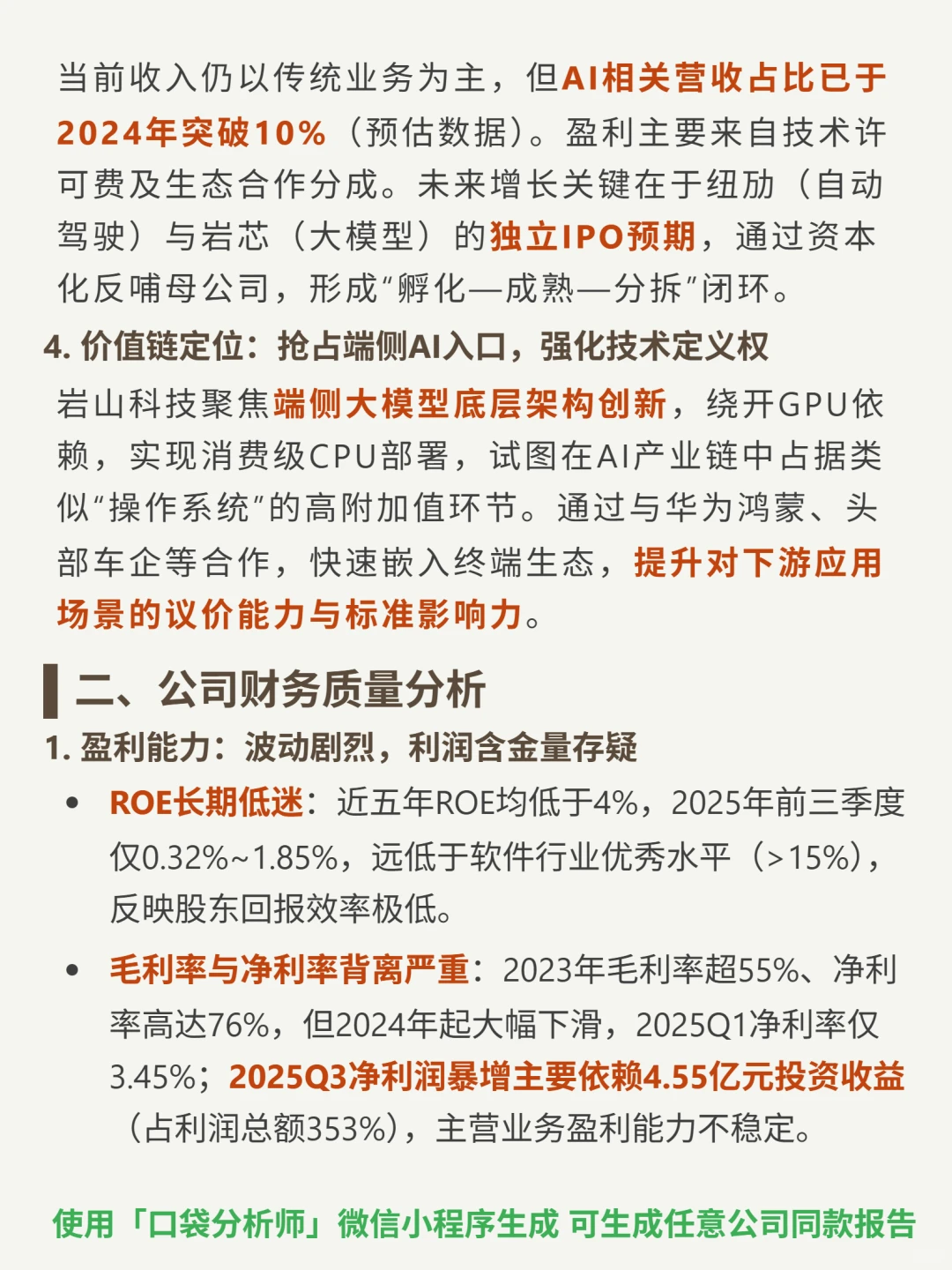 当前收入仍以传统业务为主，但AI相关营收占比已于2024年突破10%（预估数据）。盈利主要来自技术许可费及生态合作分成。未来增长关键在于纽劢（自动驾驶）与岩芯（大模型）的独立IPO预期，通过资本化反哺母公司，形成“孵化—成熟—分拆”闭环。

4. 价值链定位：抢占端侧AI入口，强化技术定义权

岩山科技聚焦端侧大模型底层架构创新，绕开GPU依赖，实现消费级CPU部署，试图在AI产业链中占据类似“操作系统”的高附加值环节。通过与华为鸿蒙、头部车企等合作，快速嵌入终端生态，提升对下游应用场景的议价能力与标准影响力。

二、公司财务质量分析

1. 盈利能力：波动剧烈，利润含金量存疑

• ROE长期低迷：近五年ROE均低于4%，2025年前三季度仅0.32%~1.85%，远低于软件行业优秀水平（>15%），反映股东回报效率极低。

• 毛利率与净利率背离严重：2023年毛利率超55%、净利率高达76%，但2024年起大幅下滑，2025Q1净利率仅3.45%；2025Q3净利润暴增主要依赖4.55亿元投资收益（占利润总额353%），主营业务盈利能力不稳定。

使用「口袋分析师」微信小程序生成 可生成任意公司同款报告